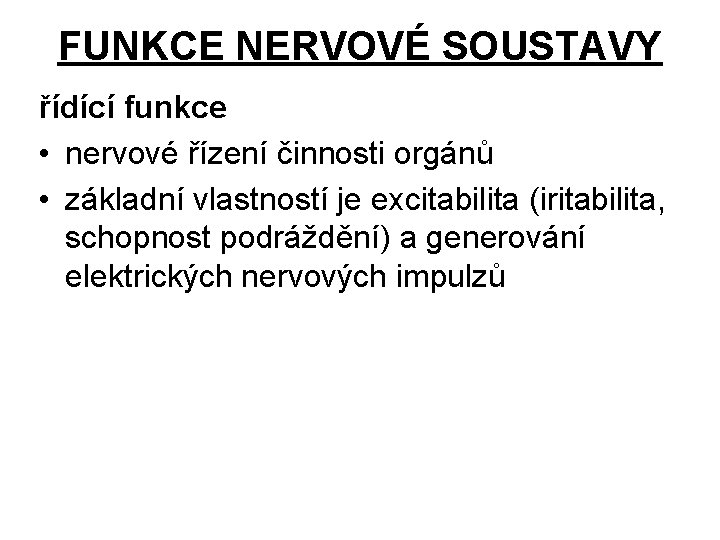 FUNKCE NERVOVÉ SOUSTAVY

řídící funkce

• nervové řízení činnosti orgánů
• základní vlastností je excitabilita (iritabilita, schopnost podráždění) a generování elektrických nervových impulzů